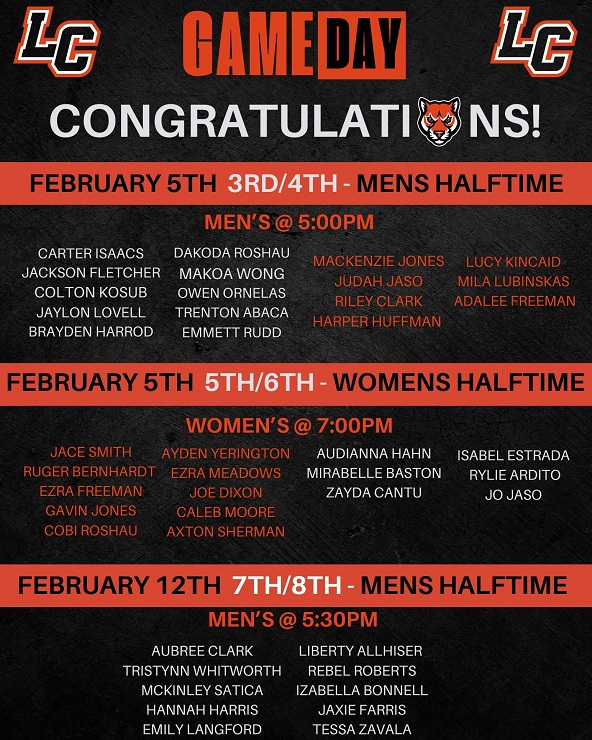 LC GAMEDAY LC

CONGRATULATIONS!

FEBRUARY 5TH 3RD/4TH - MENS HALFTIME

MEN'S @ 5:00PM

CARTER ISAACS
JACKSON FLETCHER
COLTON KOSUB
JAYLON LOVELL
BRAYDEN HARROD

DAKODA ROSHAU
MAKOA WONG
OWEN ORNELAS
TRENTON ABACA
EMMETT RUDD

MACKENZIE JONES
JUDAH JASO
RILEY CLARK
HARPER HUFFMAN

LUCY KINCAID
MILA LUBINSKAS
ADALEE FREEMAN

FEBRUARY 5TH 5TH/6TH - WOMENS HALFTIME

WOMEN'S @ 7:00PM

JACE SMITH
RUGER BERNHARDT
EZRA FREEMAN
GAVIN JONES
COBI ROSHAU

AYDEN YERINGTON
EZRA MEADOWS
JOE DIXON
CALEB MOORE
AXTON SHERMAN

AUDIANNA HAHN
MIRABELLE BASTON
ZAYDA CANTU

ISABEL ESTRADA
RYLIE ARDITO
JO JASO

FEBRUARY 12TH 7TH/8TH - MENS HALFTIME

MEN'S @ 5:30PM

AUBREE CLARK
TRISTYNN WHITWORTH
MCKINLEY SATICA
HANNAH HARRIS
EMILY LANGFORD

LIBERTY ALLHISER
REBEL ROBERTS
IZABELLA BONNELL
JAXIE FARRIS
TESSA ZAVALA